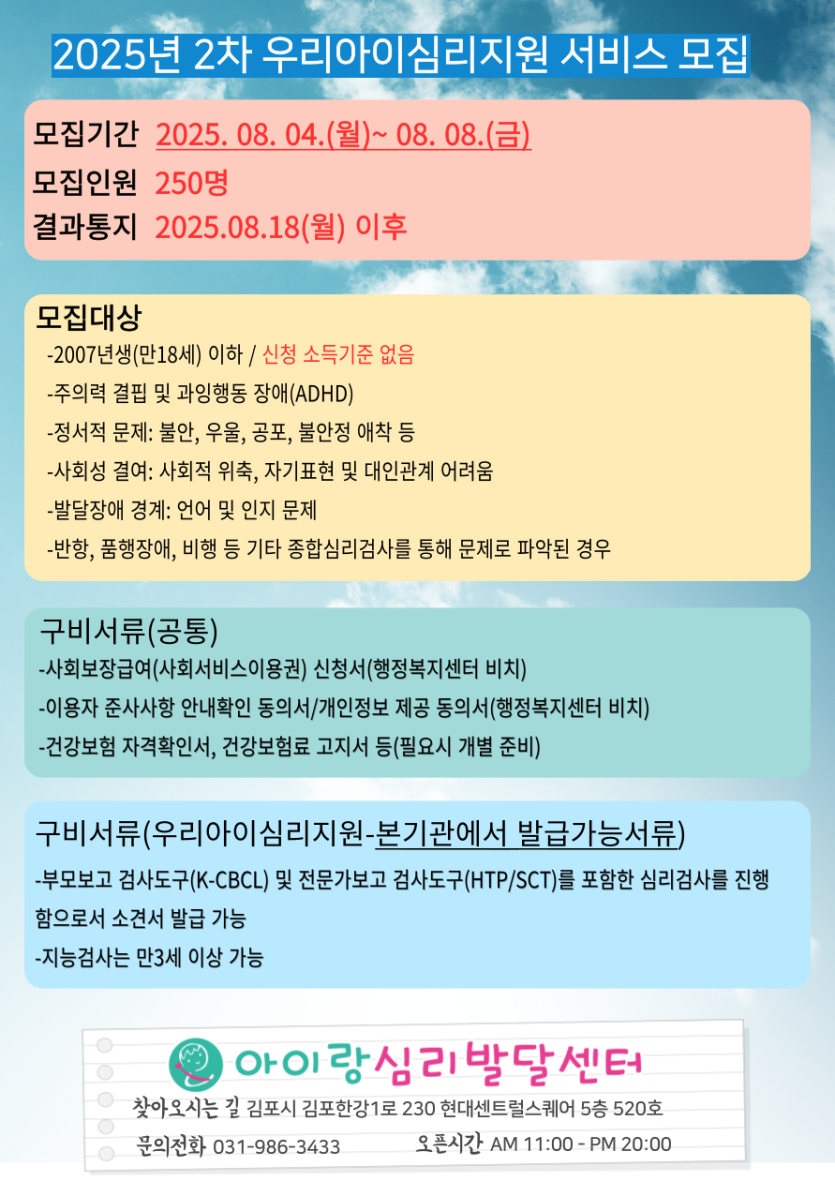 2025년 2차 우리아이심리지원 서비스 모집

모집기간 2025. 08. 04.(월)~ 08. 08.(금)
모집인원 250명
결과통지 2025.08.18(월) 이후

모집대상
-2007년생(만18세) 이하 / 신청 소득기준 없음
-주의력 결핍 및 과잉행동 장애(ADHD)
-정서적 문제: 불안, 우울, 공포, 불안정 애착 등
-사회성 결여: 사회적 위축, 자기표현 및 대인관계 어려움
-발달장애 경계: 언어 및 인지 문제
-반항, 품행장애, 비행 등 기타 종합심리검사를 통해 문제로 파악된 경우

구비서류(공통)
-사회보장급여(사회서비스이용권) 신청서(행정복지센터 비치)
-이용자 준사사항 안내확인 동의서/개인정보 제공 동의서(행정복지센터 비치)
-건강보험 자격확인서, 건강보험료 고지서 등(필요시 개별 준비)

구비서류(우리아이심리지원-본기관에서 발급가능서류)
-부모보고 검사도구(K-CBCL) 및 전문가보고 검사도구(HTP/SCT)를 포함한 심리검사를 진행함으로서 소견서 발급 가능
-지능검사는 만3세 이상 가능

아이랑심리발달센터
찾아오시는 길 김포시 김포한강1로 230 현대센트럴스퀘어 5층 520호
문의전화 031-986-3433 오픈시간 AM 11:00 - PM 20:00